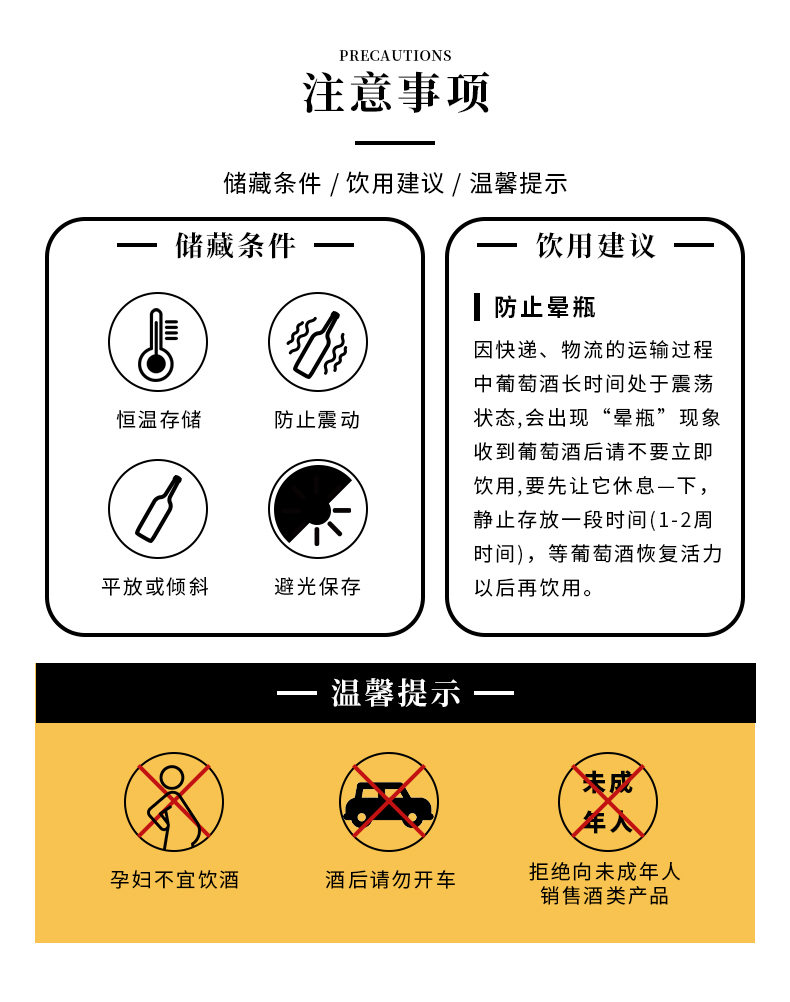 PRECAUTIONS
注意事项

储藏条件 / 饮用建议 / 温馨提示

— 储藏条件 —

恒温存储

防止震动

平放或倾斜

避光保存

— 饮用建议 —

防止晕瓶

因快递、物流的运输过程中葡萄酒长时间处于震荡状态,会出现“晕瓶”现象收到葡萄酒后请不要立即饮用,要先让它休息一下,静止存放一段时间(1-2周时间),等葡萄酒恢复活力以后再饮用。

— 温馨提示 —

孕妇不宜饮酒

酒后请勿开车

未成年人

拒绝向未成年人销售酒类产品